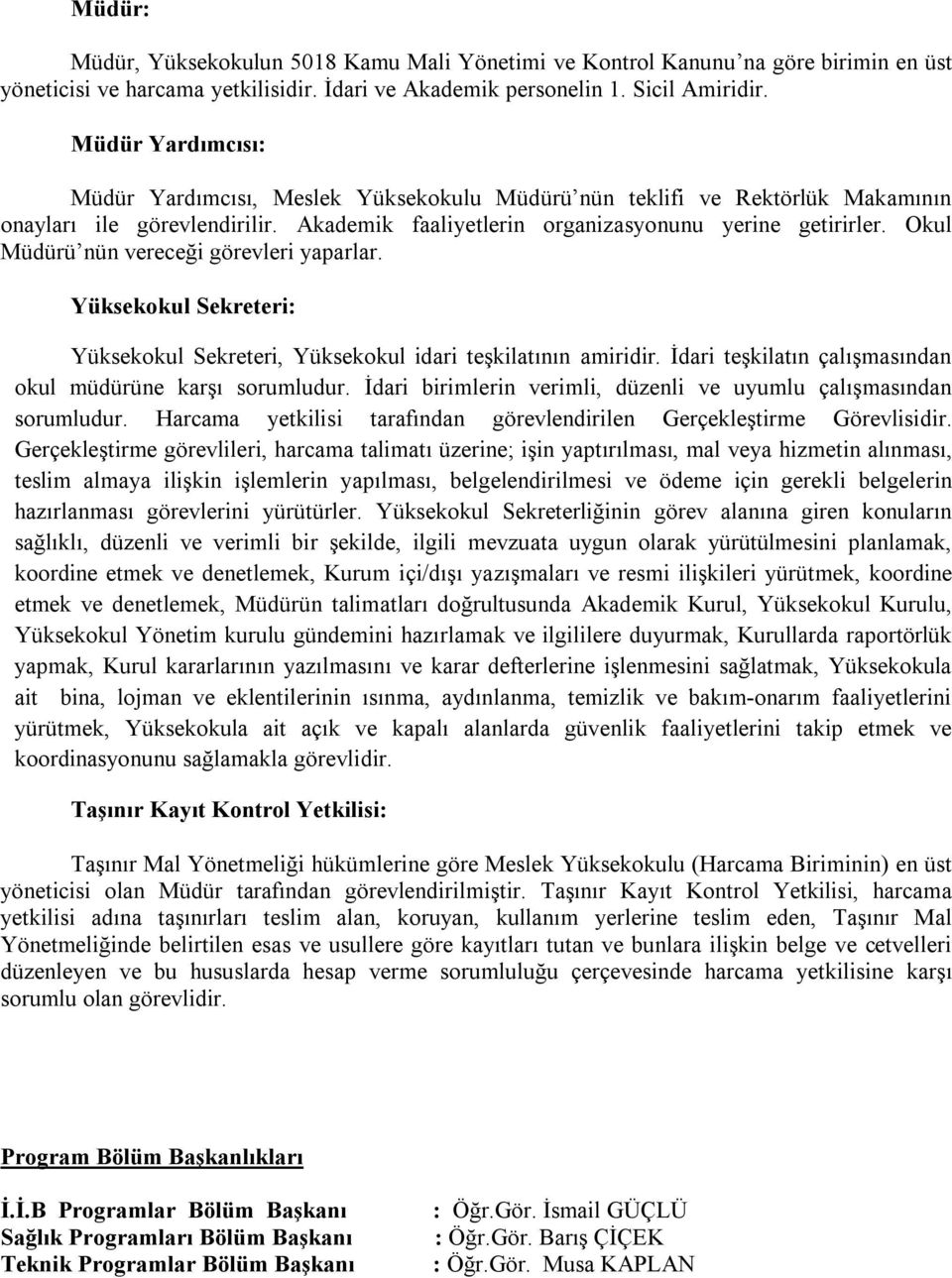 Müdür:

Müdür, Yüksekokulun 5018 Kamu Mali Yönetimi ve Kontrol Kanunu'na göre birimin en üst yöneticisi ve harcama yetkilisidir. İdari ve Akademik personelin 1. Sicil Amiridir.

Müdür Yardımcısı:

Müdür Yardımcısı, Meslek Yüksekokulu Müdürü'nün teklifi ve Rektörlük Makamının onayları ile görevlendirilir. Akademik faaliyetlerin organizasyonunu yerine getirirler. Okul Müdürü'nün vereceği görevleri yaparlar.

Yüksekokul Sekreteri:

Yüksekokul Sekreteri, Yüksekokul idari teşkilatının amiridir. İdari teşkilatın çalışmasından okul müdürüne karşı sorumludur. İdari birimlerin verimli, düzenli ve uyumlu çalışmasından sorumludur. Harcama yetkilisi tarafından görevlendirilen Gerçekleştirme Görevlisidir. Gerçekleştirme görevlileri, harcama talimatı üzerine; işin yaptırılması, mal veya hizmetin alınması, teslim almaya ilişkin işlemlerin yapılması, belgelendirilmesi ve ödeme için gerekli belgelerin hazırlanması görevlerini yürütürler. Yüksekokul Sekreterliğinin görev alanına giren konuların sağlıklı, düzenli ve verimli bir şekilde, ilgili mevzuata uygun olarak yürütülmesini planlamak, koordine etmek ve denetlemek, Kurum içi/dışı yazışmaları ve resmi ilişkileri yürütmek, koordine etmek ve denetlemek, Müdürün talimatları doğrultusunda Akademik Kurul, Yüksekokul Kurulu, Yüksekokul Yönetim kurulu gündemini hazırlamak ve ilgililere duyurmak, Kurullarda raportörlük yapmak, Kurul kararlarının yazılmasını ve karar defterlerine işlenmesini sağlatmak, Yüksekokula ait bina, lojman ve eklentilerinin ısınma, aydınlanma, temizlik ve bakım-onarım faaliyetlerini yürütmek, Yüksekokula ait açık ve kapalı alanlarda güvenlik faaliyetlerini takip etmek ve koordinasyonunu sağlamakla görevlidir.

Taşınır Kayıt Kontrol Yetkilisi:

Taşınır Mal Yönetmeliği hükümlerine göre Meslek Yüksekokulu (Harcama Biriminin) en üst yöneticisi olan Müdür tarafından görevlendirilmiştir. Taşınır Kayıt Kontrol Yetkilisi, harcama yetkilisi adına taşınırları teslim alan, koruyan, kullanım yerlerine teslim eden, Taşınır Mal Yönetmeliğinde belirtilen esas ve usullere göre kayıtları tutan ve bunlara ilişkin belge ve cetvelleri düzenleyen ve bu hususlarda hesap verme sorumluluğu çerçevesinde harcama yetkilisine karşı sorumlu olan görevlidir.

Program Bölüm Başkanlıkları

İ.İ.B Programlar Bölüm Başkanı : Öğr.Gör. İsmail GÜÇLÜ
Sağlık Programları Bölüm Başkanı : Öğr.Gör. Barış ÇİÇEK
Teknik Programlar Bölüm Başkanı : Öğr.Gör. Musa KAPLAN